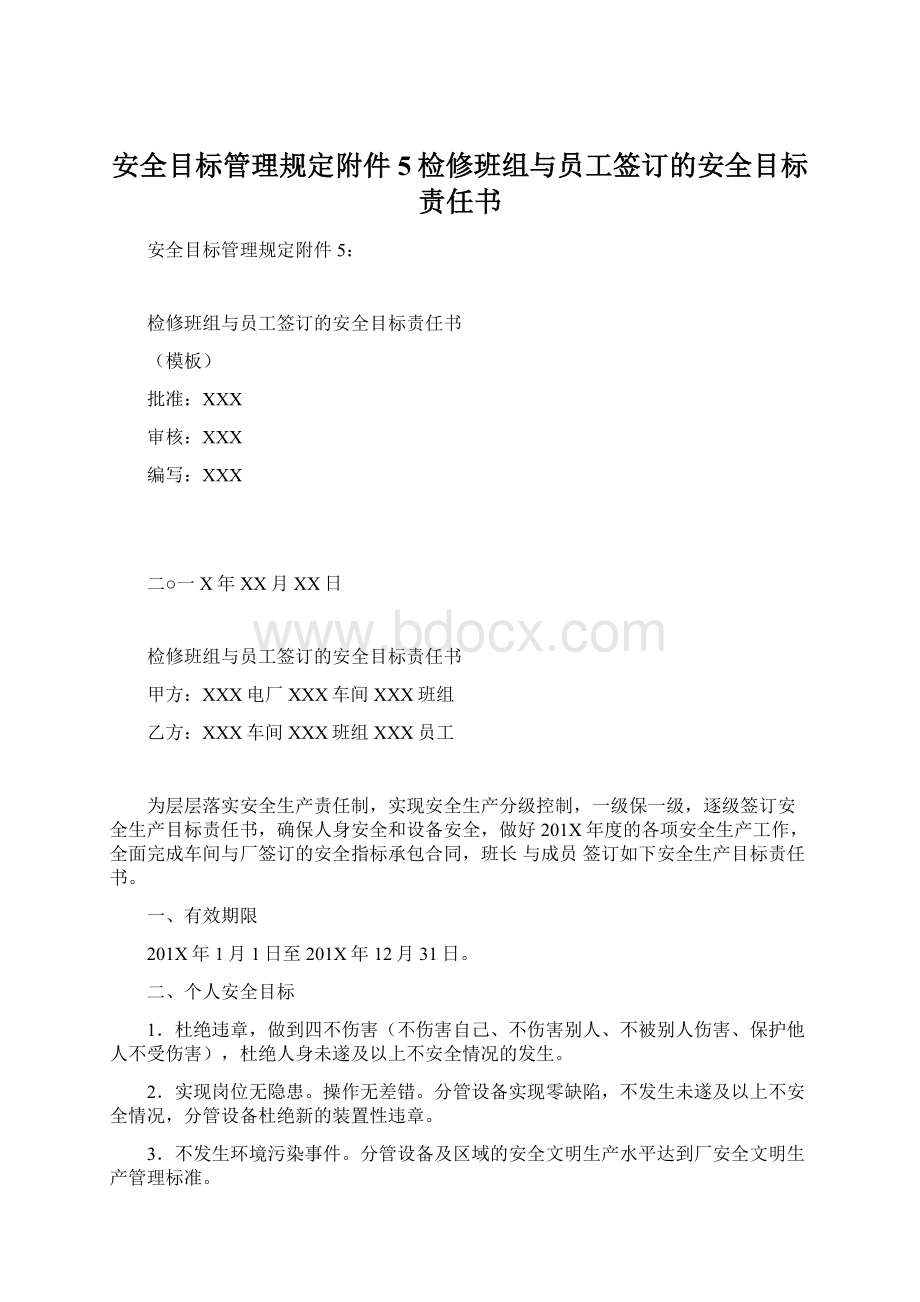 安全目标管理规定附件5检修班组与员工签订的安全目标责任书

安全目标管理规定附件5：

检修班组与员工签订的安全目标责任书

（模板）

批准：XXX

审核：XXX

编写：XXX

二○一X年XX月XX日

www.bdocx.com

检修班组与员工签订的安全目标责任书

甲方：XXX电厂XXX车间XXX班组

乙方：XXX车间XXX班组XXX员工

为层层落实安全生产责任制，实现安全生产分级控制，一级保一级，逐级签订安全生产目标责任书，确保人身安全和设备安全，做好201X年度的各项安全生产工作，全面完成车间与厂签订的安全指标承包合同，班长 与成员 签订如下安全生产目标责任书。

一、有效期限

201X年1月1日至201X年12月31日。

二、个人安全目标

1．杜绝违章，做到四不伤害（不伤害自己、不伤害别人、不被别人伤害、保护他人不受伤害），杜绝人身未遂及以上不安全情况的发生。

2．实现岗位无隐患。操作无差错。分管设备实现零缺陷，不发生未遂及以上不安全情况，分管设备杜绝新的装置性违章。

3．不发生环境污染事件。分管设备及区域的安全文明生产水平达到厂安全文明生产管理标准。